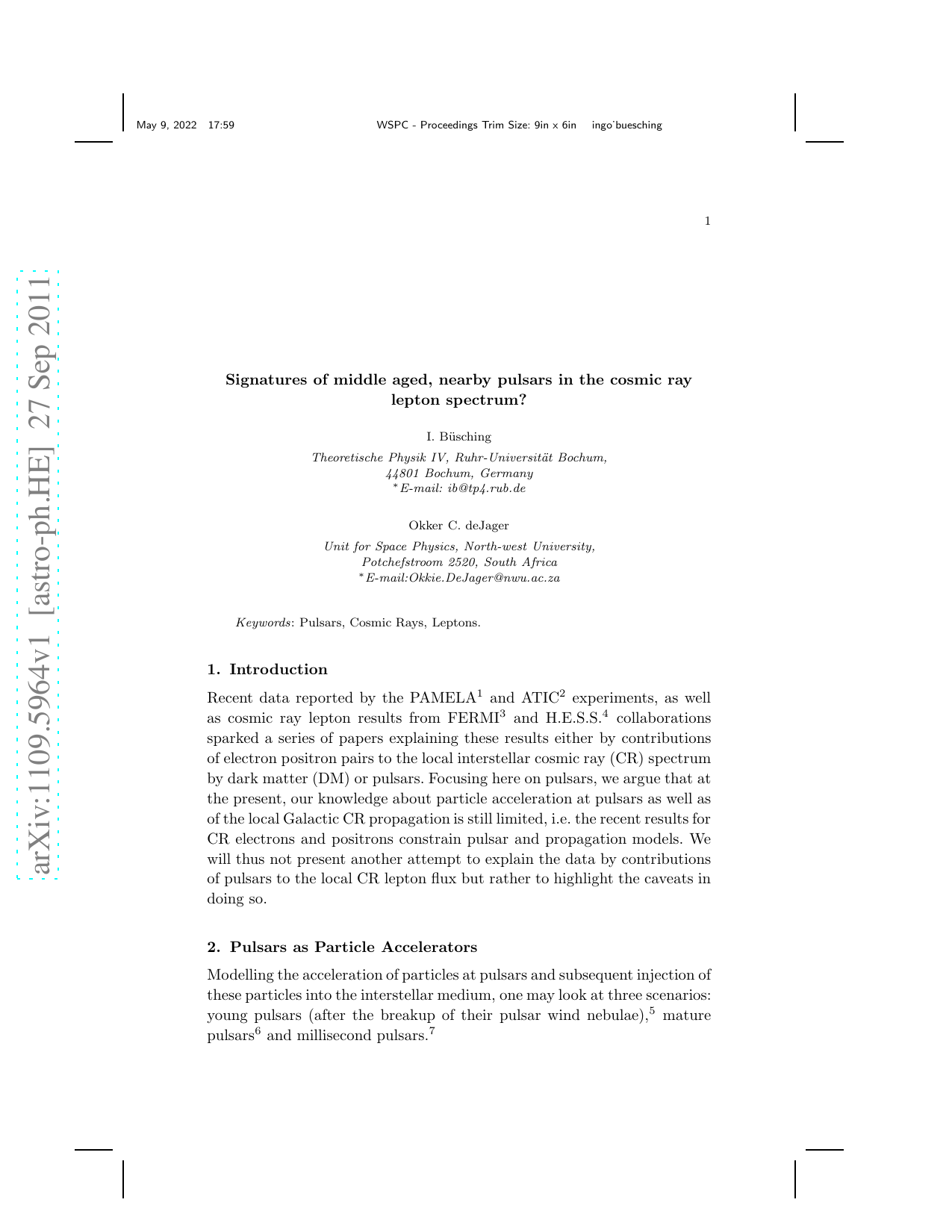 May 9, 2022 17:59 WSPC - Proceedings Trim Size: 9in x 6in ingo˙buesching

1

arXiv:1109.5964v1 [astro-ph.HE] 27 Sep 2011

**Signatures of middle aged, nearby pulsars in the cosmic ray lepton spectrum?**

I. Büsching

*Theoretische Physik IV, Ruhr-Universität Bochum,*
*44801 Bochum, Germany*
*$^*$E-mail: ib@tp4.rub.de*

Okker C. deJager

*Unit for Space Physics, North-west University,*
*Potchefstroom 2520, South Africa*
*$^*$E-mail:Okkie.DeJager@nwu.ac.za*

*Keywords*: Pulsars, Cosmic Rays, Leptons.

**1. Introduction**

Recent data reported by the PAMELA$^1$ and ATIC$^2$ experiments, as well as cosmic ray lepton results from FERMI$^3$ and H.E.S.S.$^4$ collaborations sparked a series of papers explaining these results either by contributions of electron positron pairs to the local interstellar cosmic ray (CR) spectrum by dark matter (DM) or pulsars. Focusing here on pulsars, we argue that at the present, our knowledge about particle acceleration at pulsars as well as of the local Galactic CR propagation is still limited, i.e. the recent results for CR electrons and positrons constrain pulsar and propagation models. We will thus not present another attempt to explain the data by contributions of pulsars to the local CR lepton flux but rather to highlight the caveats in doing so.

**2. Pulsars as Particle Accelerators**

Modelling the acceleration of particles at pulsars and subsequent injection of these particles into the interstellar medium, one may look at three scenarios: young pulsars (after the breakup of their pulsar wind nebulae),$^5$ mature pulsars$^6$ and millisecond pulsars.$^7$